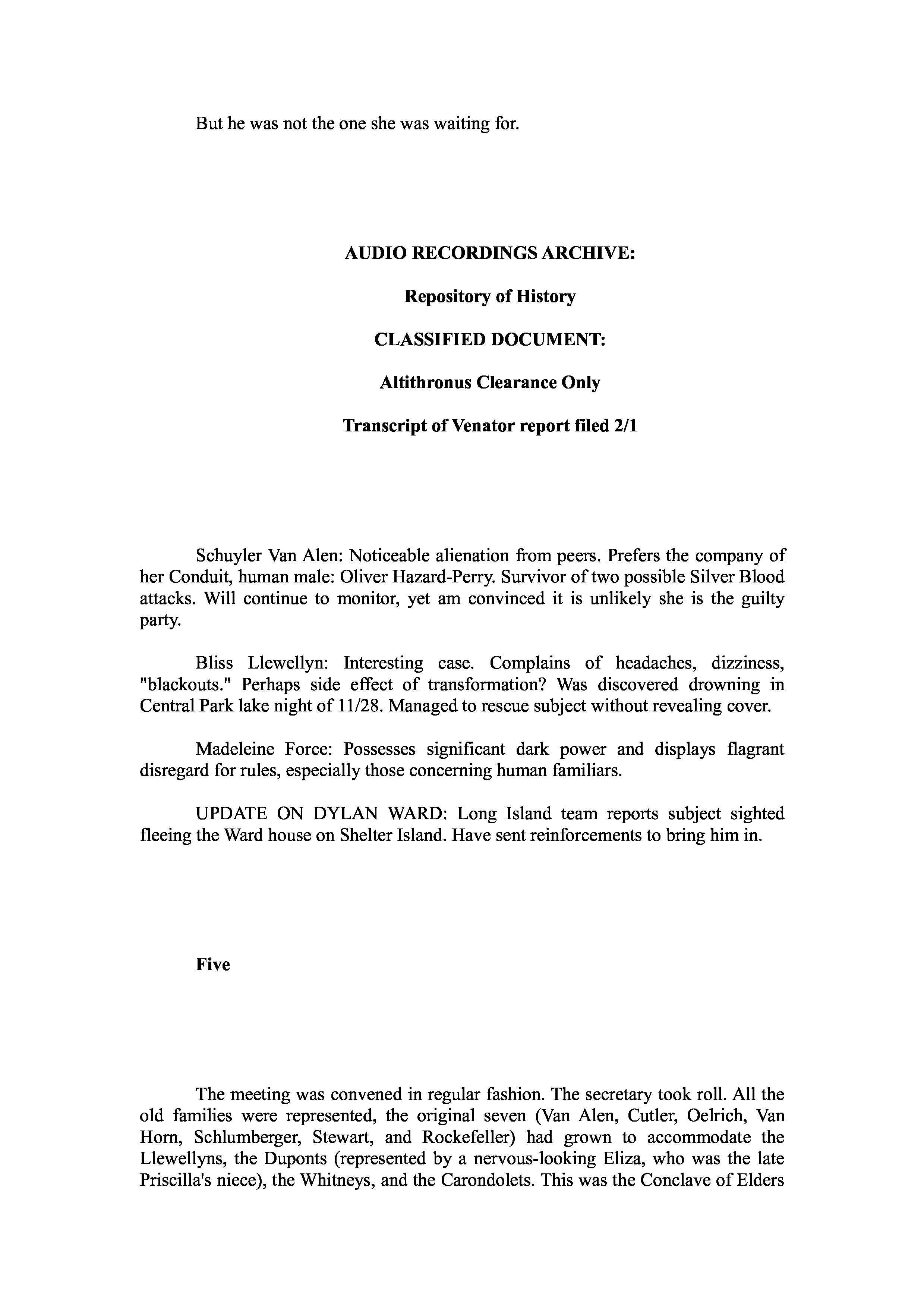 But he was not the one she was waiting for.

AUDIO RECORDINGS ARCHIVE:

Repository of History

CLASSIFIED DOCUMENT:

Altithronus Clearance Only

Transcript of Venator report filed 2/1

Schuyler Van Alen: Noticeable alienation from peers. Prefers the company of her Conduit, human male: Oliver Hazard-Perry. Survivor of two possible Silver Blood attacks. Will continue to monitor, yet am convinced it is unlikely she is the guilty party.

Bliss Llewellyn: Interesting case. Complains of headaches, dizziness, "blackouts." Perhaps side effect of transformation? Was discovered drowning in Central Park lake night of 11/28. Managed to rescue subject without revealing cover.

Madeleine Force: Possesses significant dark power and displays flagrant disregard for rules, especially those concerning human familiars.

UPDATE ON DYLAN WARD: Long Island team reports subject sighted fleeing the Ward house on Shelter Island. Have sent reinforcements to bring him in.

Five

The meeting was convened in regular fashion. The secretary took roll. All the old families were represented, the original seven (Van Alen, Cutler, Oelrich, Van Horn, Schlumberger, Stewart, and Rockefeller) had grown to accommodate the Llewellyns, the Duponts (represented by a nervous-looking Eliza, who was the late Priscilla's niece), the Whitneys, and the Carondolets. This was the Conclave of Elders